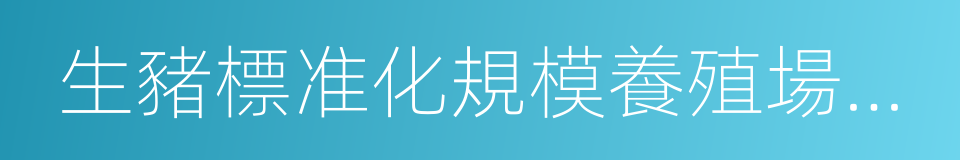 生豬標准化規模養殖場...